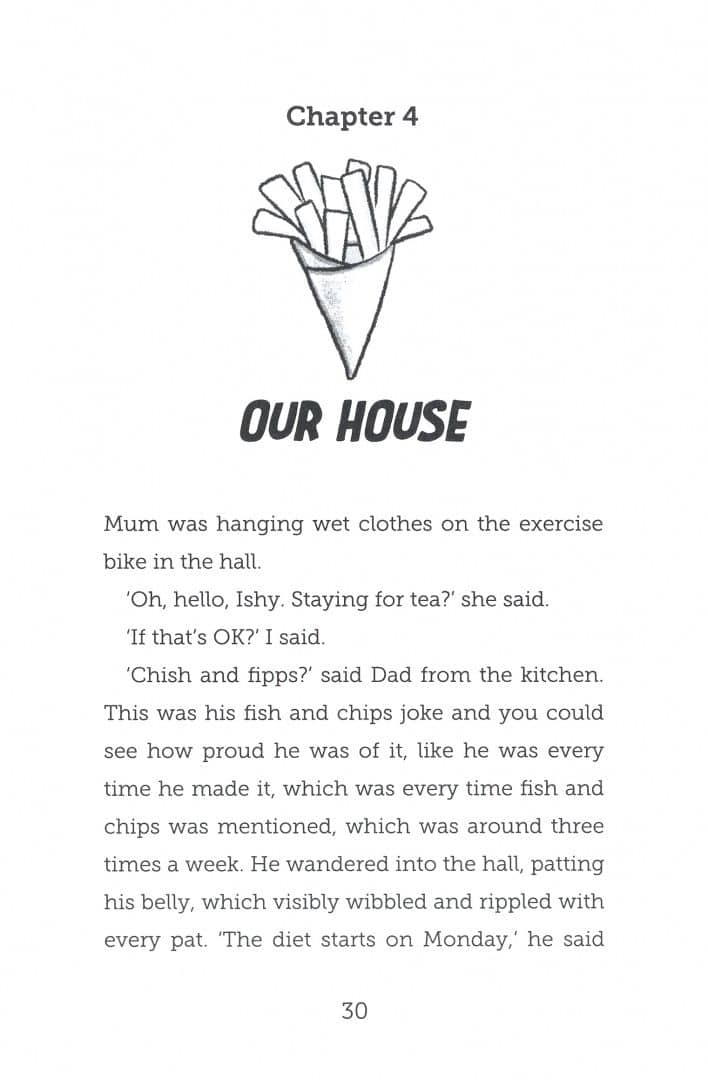 Chapter 4

OUR HOUSE

Mum was hanging wet clothes on the exercise bike in the hall.

'Oh, hello, Ishy. Staying for tea?' she said.

'If that's OK?' I said.

'Chish and fipps?' said Dad from the kitchen. This was his fish and chips joke and you could see how proud he was of it, like he was every time he made it, which was every time fish and chips was mentioned, which was around three times a week. He wandered into the hall, patting his belly, which visibly wibbled and rippled with every pat. 'The diet starts on Monday,' he said

30